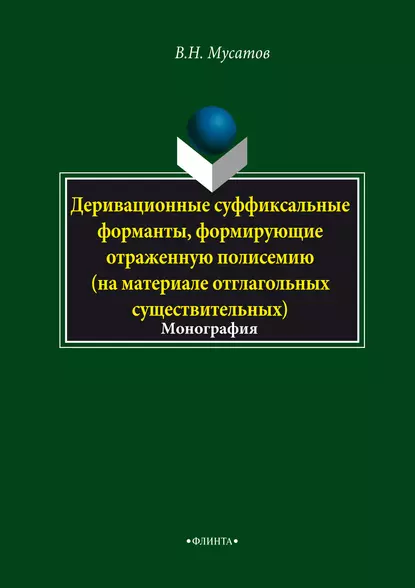 В.Н. Мусатов

Деривационные суффиксальные форманты, формирующие отраженную полисемию (на материале отглагольных существительных)
Монография

•ФЛИНТА•